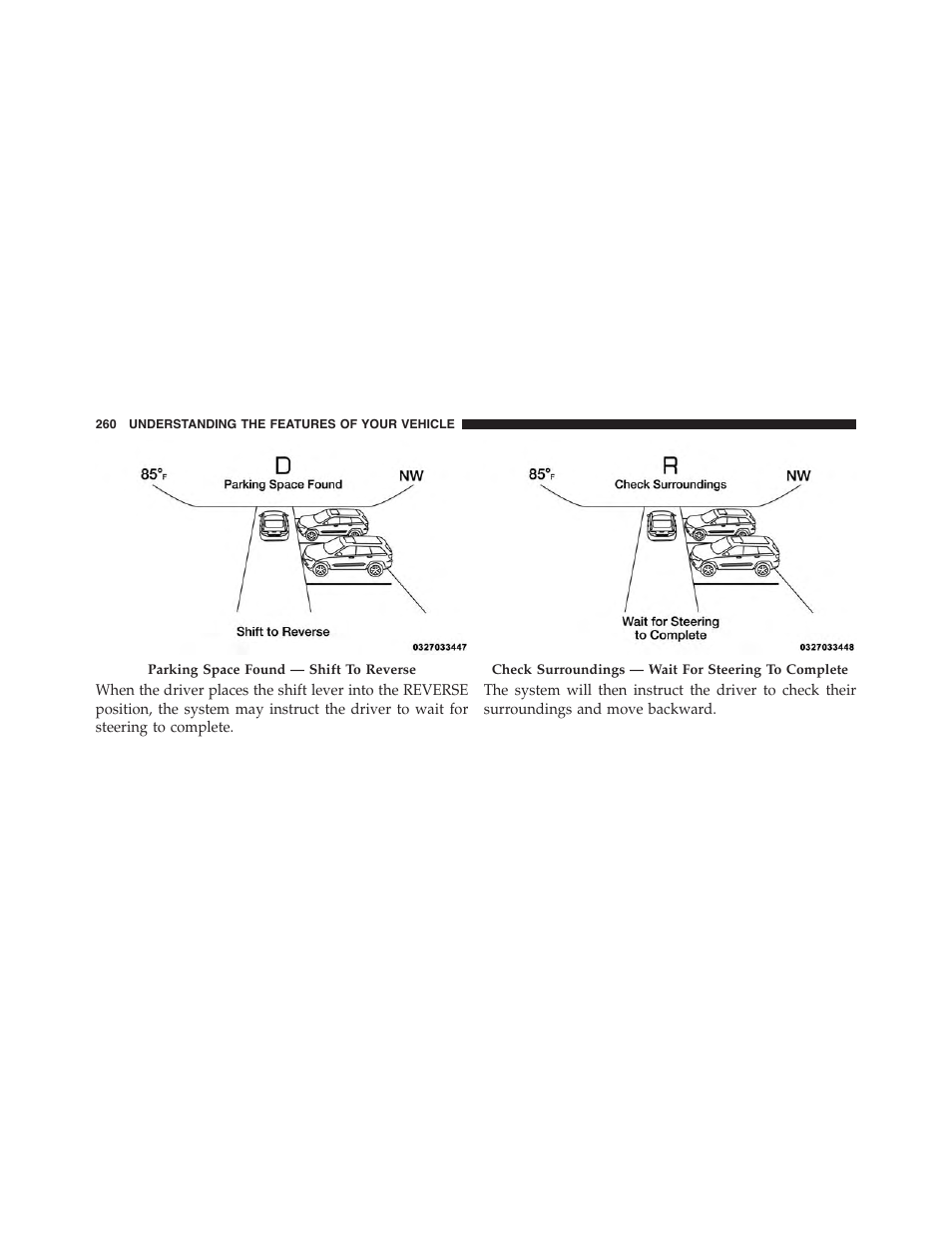 260 UNDERSTANDING THE FEATURES OF YOUR VEHICLE

85°F
D
Parking Space Found
NW
Shift to Reverse
0327033447

Parking Space Found — Shift To Reverse

When the driver places the shift lever into the REVERSE position, the system may instruct the driver to wait for steering to complete.

85°F
R
Check Surroundings
NW
Wait for Steering to Complete
0327033448

Check Surroundings — Wait For Steering To Complete

The system will then instruct the driver to check their surroundings and move backward.